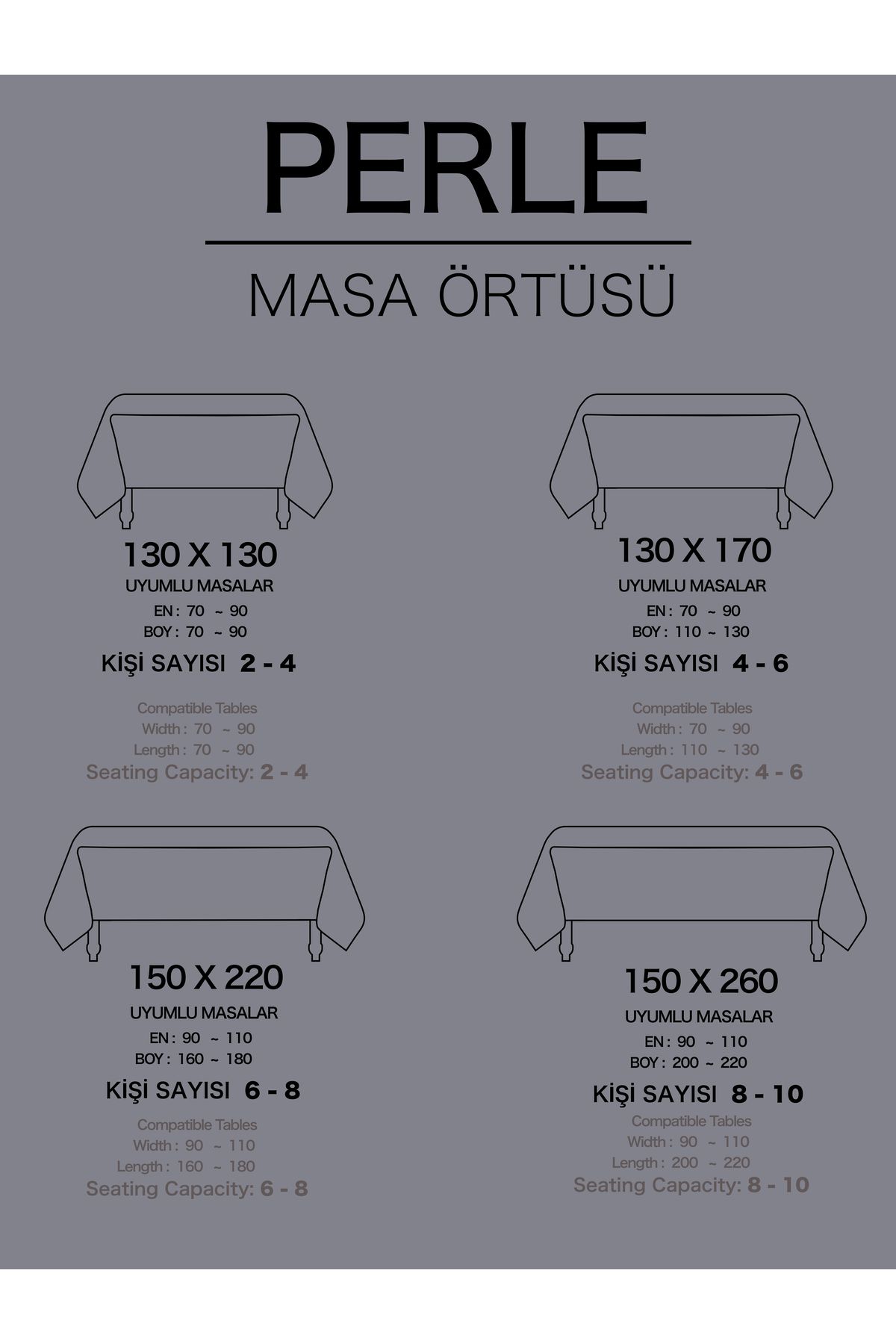 PERLE

MASA ÖRTÜSÜ

130 X 130
UYUMLU MASALAR
EN : 70 ~ 90
BOY : 70 ~ 90
KİŞİ SAYISI 2 - 4

Compatible Tables
Width : 70 ~ 90
Length : 70 ~ 90
Seating Capacity: 2 - 4

130 X 170
UYUMLU MASALAR
EN : 70 ~ 90
BOY : 110 ~ 130
KİŞİ SAYISI 4 - 6

Compatible Tables
Width : 70 ~ 90
Length : 110 ~ 130
Seating Capacity: 4 - 6

150 X 220
UYUMLU MASALAR
EN : 90 ~ 110
BOY : 160 ~ 180
KİŞİ SAYISI 6 - 8

Compatible Tables
Width : 90 ~ 110
Length : 160 ~ 180
Seating Capacity: 6 - 8

150 X 260
UYUMLU MASALAR
EN : 90 ~ 110
BOY : 200 ~ 220
KİŞİ SAYISI 8 - 10

Compatible Tables
Width : 90 ~ 110
Length : 200 ~ 220
Seating Capacity: 8 - 10